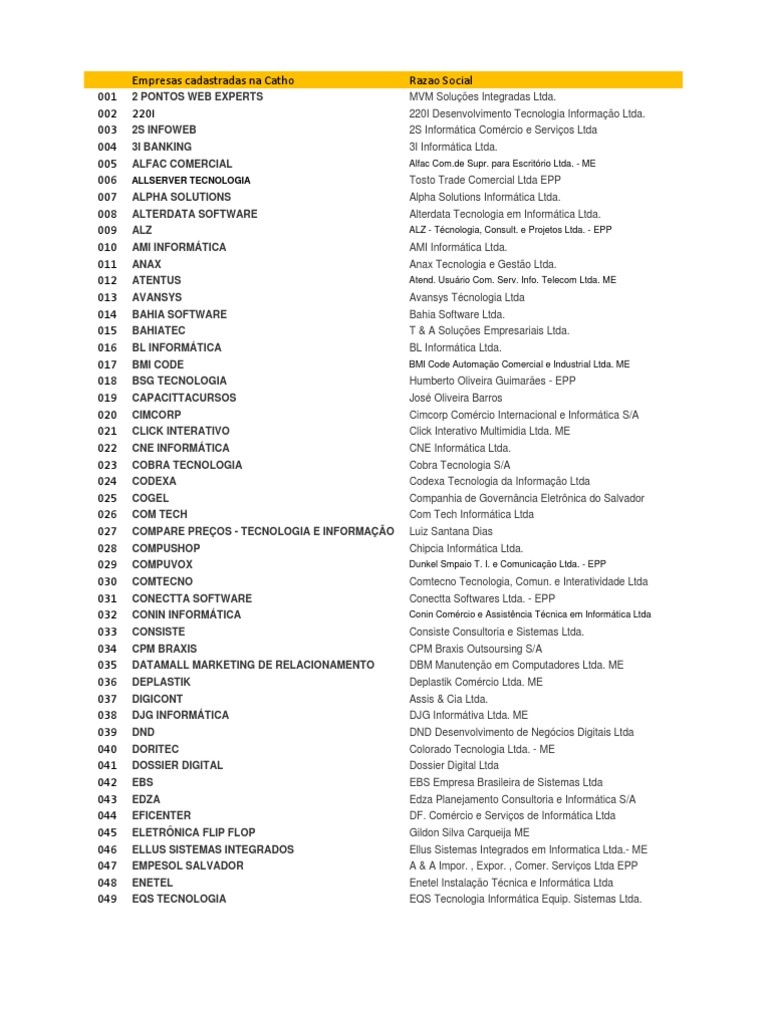 |  | Empresas cadastradas na Catho | Razao Social |
|---|---|---|
| 001 | 2 PONTOS WEB EXPERTS | MVM Soluções Integradas Ltda. |
| 002 | 220I | 220I Desenvolvimento Tecnologia Informação Ltda. |
| 003 | 2S INFOWEB | 2S Informática Comércio e Serviços Ltda |
| 004 | 3I BANKING | 3I Informática Ltda. |
| 005 | ALFAC COMERCIAL | Alfac Com.de Supr. para Escritório Ltda. - ME |
| 006 | ALLSERVER TECNOLOGIA | Tosto Trade Comercial Ltda EPP |
| 007 | ALPHA SOLUTIONS | Alpha Solutions Informática Ltda. |
| 008 | ALTERDATA SOFTWARE | Alterdata Tecnologia em Informática Ltda. |
| 009 | ALZ | ALZ - Técnologia, Consult. e Projetos Ltda. - EPP |
| 010 | AMI INFORMÁTICA | AMI Informática Ltda. |
| 011 | ANAX | Anax Tecnologia e Gestão Ltda. |
| 012 | ATENTUS | Atend. Usuário Com. Serv. Info. Telecom Ltda. ME |
| 013 | AVANSYS | Avansys Técnologia Ltda |
| 014 | BAHIA SOFTWARE | Bahia Software Ltda. |
| 015 | BAHIATEC | T & A Soluções Empresariais Ltda. |
| 016 | BL INFORMÁTICA | BL Informática Ltda. |
| 017 | BMI CODE | BMI Code Automação Comercial e Industrial Ltda. ME |
| 018 | BSG TECNOLOGIA | Humberto Oliveira Guimarães - EPP |
| 019 | CAPACITTACURSOS | José Oliveira Barros |
| 020 | CIMCORP | Cimcorp Comércio Internacional e Informática S/A |
| 021 | CLICK INTERATIVO | Click Interativo Multimidia Ltda. ME |
| 022 | CNE INFORMÁTICA | CNE Informática Ltda. |
| 023 | COBRA TECNOLOGIA | Cobra Tecnologia S/A |
| 024 | CODEXA | Codexa Tecnologia da Informação Ltda |
| 025 | COGEL | Companhia de Governância Eletrônica do Salvador |
| 026 | COM TECH | Com Tech Informática Ltda |
| 027 | COMPARE PREÇOS - TECNOLOGIA E INFORMAÇÃO | Luiz Santana Dias |
| 028 | COMPUSHOP | Chipcia Informática Ltda. |
| 029 | COMPUVOX | Dunkel Smpaio T. I. e Comunicação Ltda. - EPP |
| 030 | COMTECNO | Comtecno Tecnologia, Comun. e Interatividade Ltda |
| 031 | CONECTTA SOFTWARE | Conectta Softwares Ltda. - EPP |
| 032 | CONIN INFORMÁTICA | Conin Comércio e Assistência Técnica em Informática Ltda |
| 033 | CONSISTE | Consiste Consultoria e Sistemas Ltda. |
| 034 | CPM BRAXIS | CPM Braxis Outsoursing S/A |
| 035 | DATAMALL MARKETING DE RELACIONAMENTO | DBM Manutenção em Computadores Ltda. ME |
| 036 | DEPLASTIK | Deplastik Comércio Ltda. ME |
| 037 | DIGICONT | Assis & Cia Ltda. |
| 038 | DJG INFORMÁTICA | DJG Informátiva Ltda. ME |
| 039 | DND | DND Desenvolvimento de Negócios Digitais Ltda |
| 040 | DORITEC | Colorado Tecnologia Ltda. - ME |
| 041 | DOSSIER DIGITAL | Dossier Digital Ltda |
| 042 | EBS | EBS Empresa Brasileira de Sistemas Ltda |
| 043 | EDZA | Edza Planejamento Consultoria e Informática S/A |
| 044 | EFICENTER | DF. Comércio e Serviços de Informática Ltda |
| 045 | ELETRÔNICA FLIP FLOP | Gildon Silva Carqueija ME |
| 046 | ELLUS SISTEMAS INTEGRADOS | Ellus Sistemas Integrados em Informatica Ltda.- ME |
| 047 | EMPESOL SALVADOR | A & A Impor. , Expor. , Comer. Serviços Ltda EPP |
| 048 | ENETEL | Enetel Instalação Técnica e Informática Ltda |
| 049 | EQS TECNOLOGIA | EQS Tecnologia Informática Equip. Sistemas Ltda. |